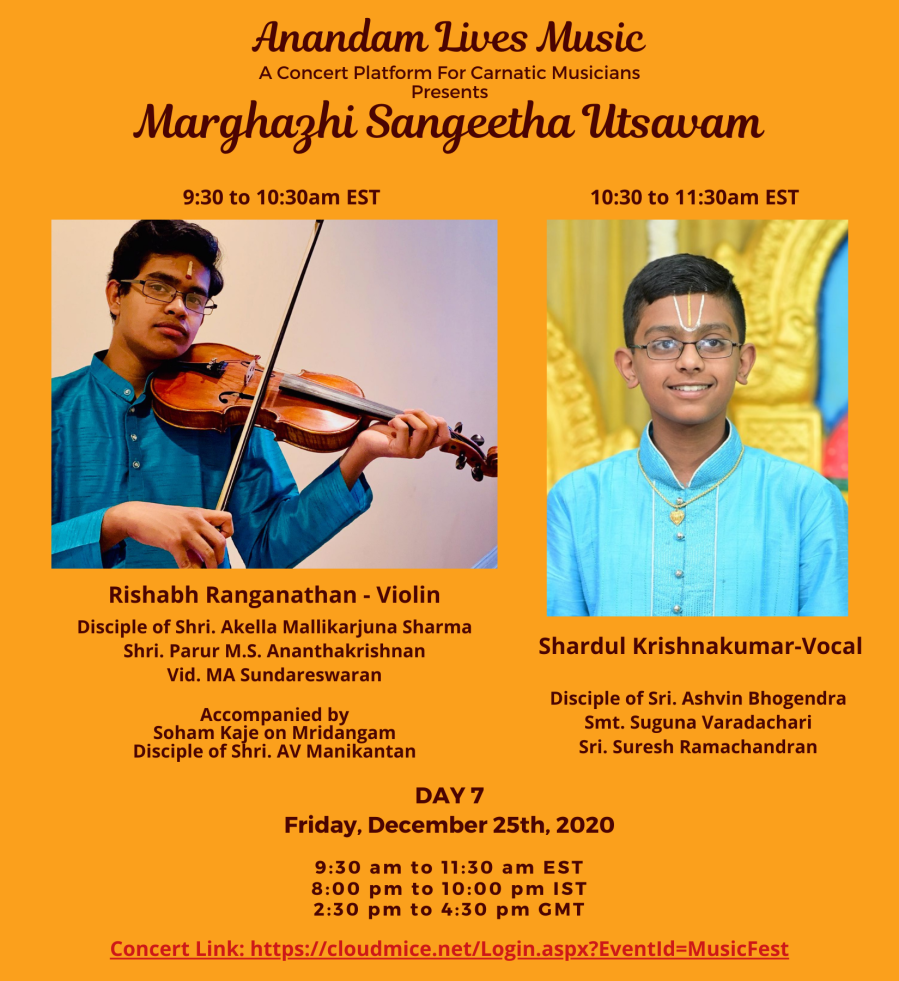 Anandam Lives Music
A Concert Platform For Carnatic Musicians
Presents
Marghazhi Sangeetha Utsavam

9:30 to 10:30am EST

Rishabh Ranganathan - Violin

Disciple of Shri. Akella Mallikarjuna Sharma
Shri. Parur M.S. Ananthakrishnan
Vid. MA Sundareswaran

Accompanied by
Soham Kaje on Mridangam
Disciple of Shri. AV Manikantan

10:30 to 11:30am EST

Shardul Krishnakumar-Vocal

Disciple of Sri. Ashvin Bhogendra
Smt. Suguna Varadachari
Sri. Suresh Ramachandran

DAY 7
Friday, December 25th, 2020

9:30 am to 11:30 am EST
8:00 pm to 10:00 pm IST
2:30 pm to 4:30 pm GMT

Concert Link: https://cloudmice.net/Login.aspx?EventId=MusicFest